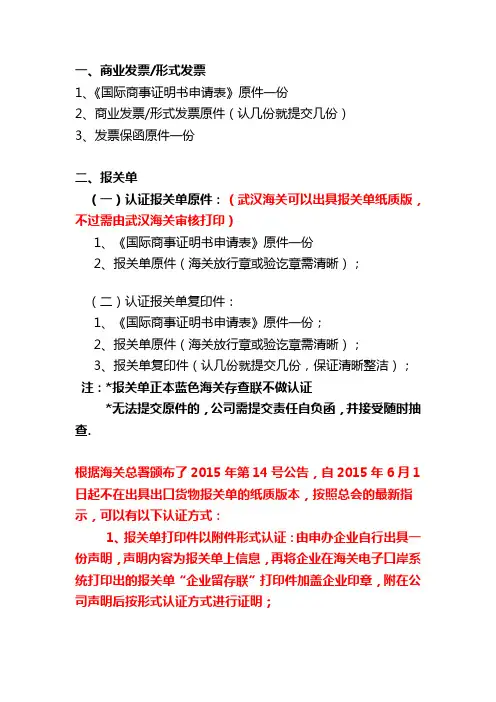 一、商业发票/形式发票
1、《国际商事证明书申请表》原件一份
2、商业发票/形式发票原件（认几份就提交几份）
3、发票保函原件一份

二、报关单
（一）认证报关单原件：（武汉海关可以出具报关单纸质版，不过需由武汉海关审核打印）
1、《国际商事证明书申请表》原件一份
2、报关单原件（海关放行章或验讫章需清晰）；

（二）认证报关单复印件：
1、《国际商事证明书申请表》原件一份；
2、报关单原件（海关放行章或验讫章需清晰）；
3、报关单复印件（认几份就提交几份，保证清晰整洁）；
注：*报关单正本蓝色海关存查联不做认证
*无法提交原件的，公司需提交责任自负函，并接受随时抽查.

根据海关总署颁布了 2015 年第 14 号公告，自 2015 年 6 月 1 日起不在出具出口货物报关单的纸质版本，按照总会的最新指示，可以有以下认证方式：
1、报关单打印件以附件形式认证：由申办企业自行出具一份声明，声明内容为报关单上信息，再将企业在海关电子口岸系统打印出的报关单“企业留存联”打印件加盖企业印章，附在公司声明后按形式认证方式进行证明；